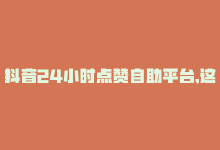 抖音24小时点赞自助平台,这